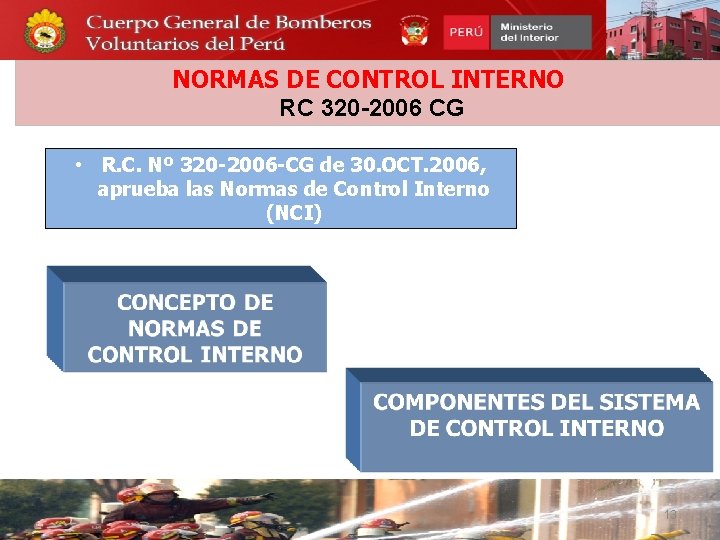 Cuerpo General de Bomberos Voluntarios del Perú

PERÚ Ministerio del Interior

NORMAS DE CONTROL INTERNO
RC 320-2006 CG

• R.C. Nº 320-2006-CG de 30.OCT.2006, aprueba las Normas de Control Interno (NCI)

CONCEPTO DE NORMAS DE CONTROL INTERNO

COMPONENTES DEL SISTEMA DE CONTROL INTERNO

13